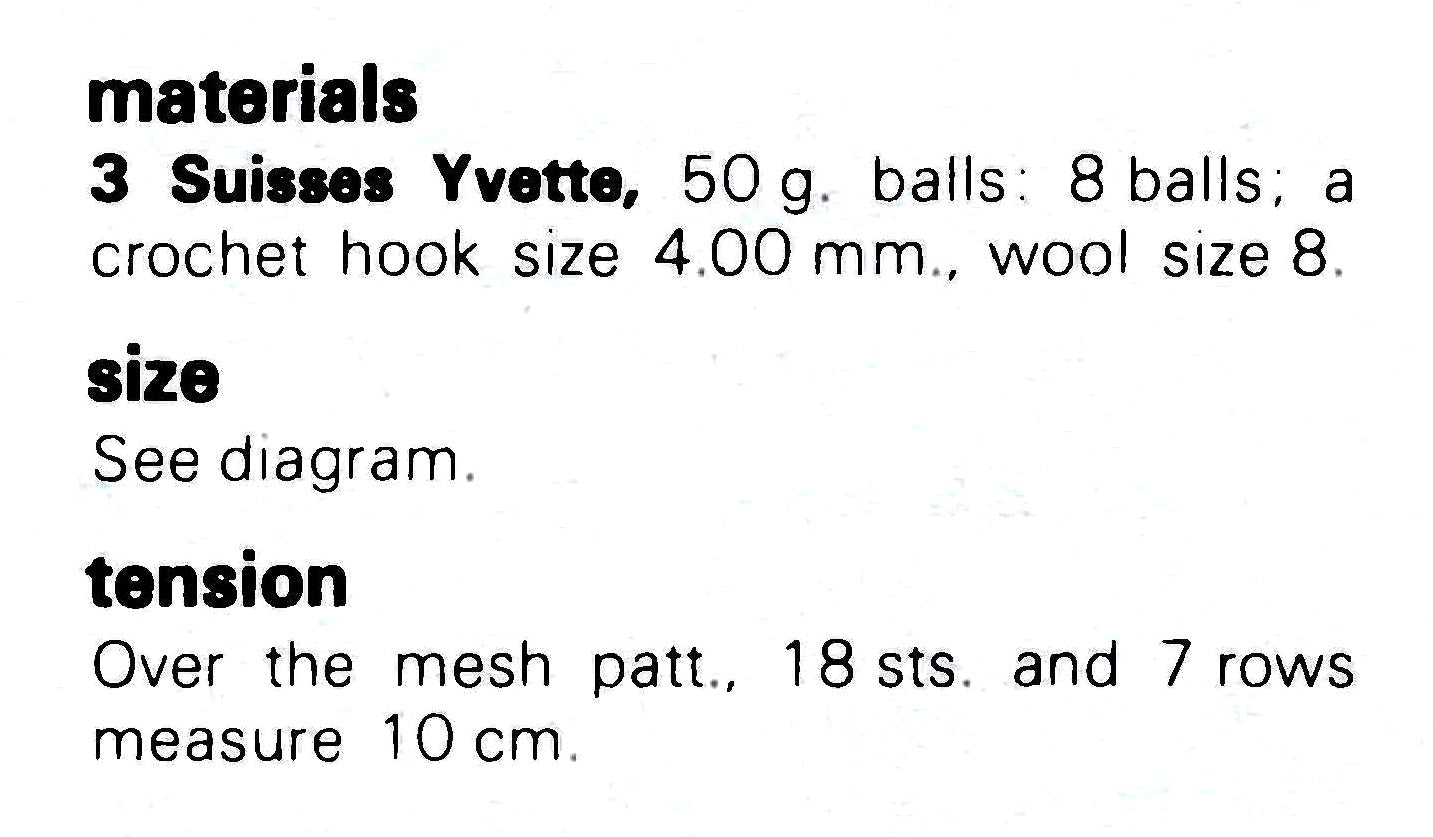 materials
3 Suisses Yvette, 50 g. balls: 8 balls; a crochet hook size 4.00 mm., wool size 8.

size
See diagram.

tension
Over the mesh patt., 18 sts. and 7 rows measure 10 cm.